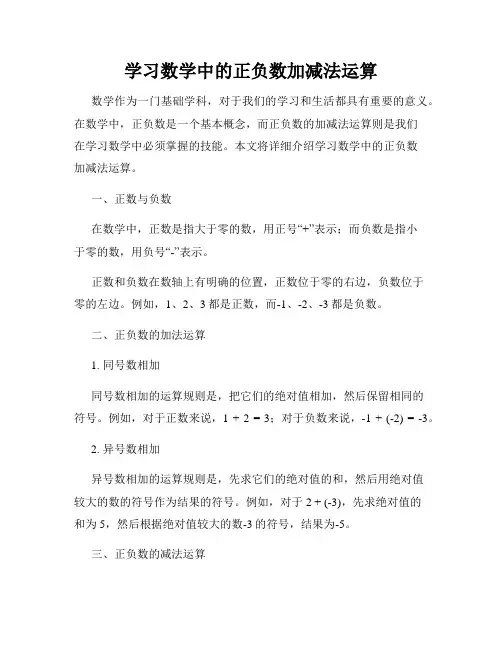 学习数学中的正负数加减法运算

数学作为一门基础学科，对于我们的学习和生活都具有重要的意义。在数学中，正负数是一个基本概念，而正负数的加减法运算则是我们在学习数学中必须掌握的技能。本文将详细介绍学习数学中的正负数加减法运算。

一、正数与负数

在数学中，正数是指大于零的数，用正号“+”表示；而负数是指小于零的数，用负号“-”表示。

正数和负数在数轴上有明确的位置，正数位于零的右边，负数位于零的左边。例如，1、2、3 都是正数，而-1、-2、-3 都是负数。

二、正负数的加法运算

1. 同号数相加

同号数相加的运算规则是，把它们的绝对值相加，然后保留相同的符号。例如，对于正数来说，$1 + 2 = 3$；对于负数来说，$-1 + (-2) = -3$。

2. 异号数相加

异号数相加的运算规则是，先求它们的绝对值的和，然后用绝对值较大的数的符号作为结果的符号。例如，对于 $2 + (-3)$，先求绝对值的和为 5，然后根据绝对值较大的数-3 的符号，结果为-5。

三、正负数的减法运算